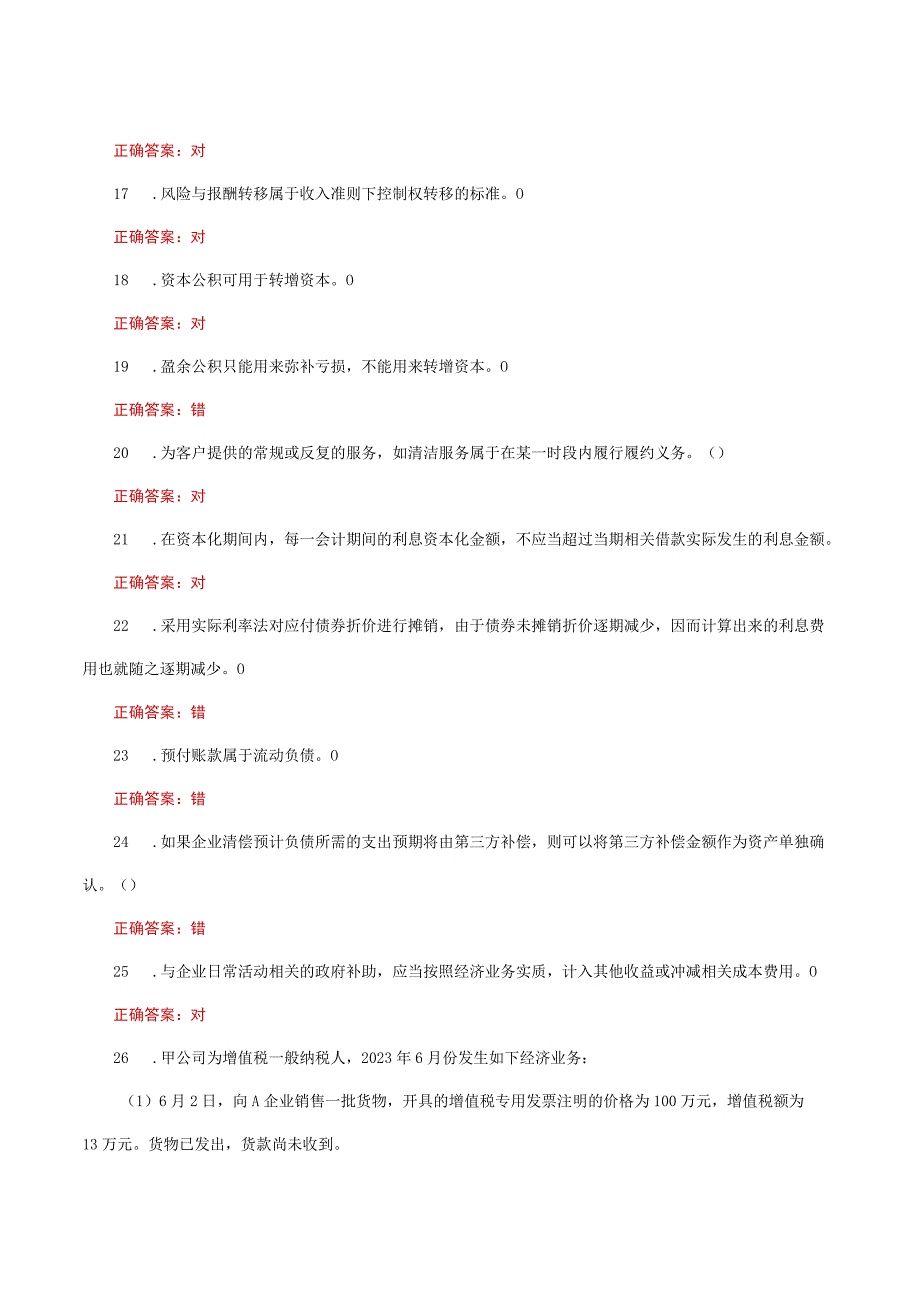 正确答案：对

17　.风险与报酬转移属于收入准则下控制权转移的标准。0

正确答案：对

18　.资本公积可用于转增资本。0

正确答案：对

19　.盈余公积只能用来弥补亏损，不能用来转增资本。0

正确答案：错

20　.为客户提供的常规或反复的服务，如清洁服务属于在某一时段内履行履约义务。（）

正确答案：对

21　.在资本化期间内，每一会计期间的利息资本化金额，不应当超过当期相关借款实际发生的利息金额。

正确答案：对

22　.采用实际利率法对应付债券折价进行摊销，由于债券未摊销折价逐期减少，因而计算出来的利息费用也就随之逐期减少。0

正确答案：错

23　.预付账款属于流动负债。0

正确答案：错

24　.如果企业清偿预计负债所需的支出预期将由第三方补偿，则可以将第三方补偿金额作为资产单独确认。（）

正确答案：错

25　.与企业日常活动相关的政府补助，应当按照经济业务实质，计入其他收益或冲减相关成本费用。0

正确答案：对

26　.甲公司为增值税一般纳税人，2023年6月份发生如下经济业务：

（1）6月2日，向A企业销售一批货物，开具的增值税专用发票注明的价格为100万元，增值税额为13万元。货物已发出，货款尚未收到。